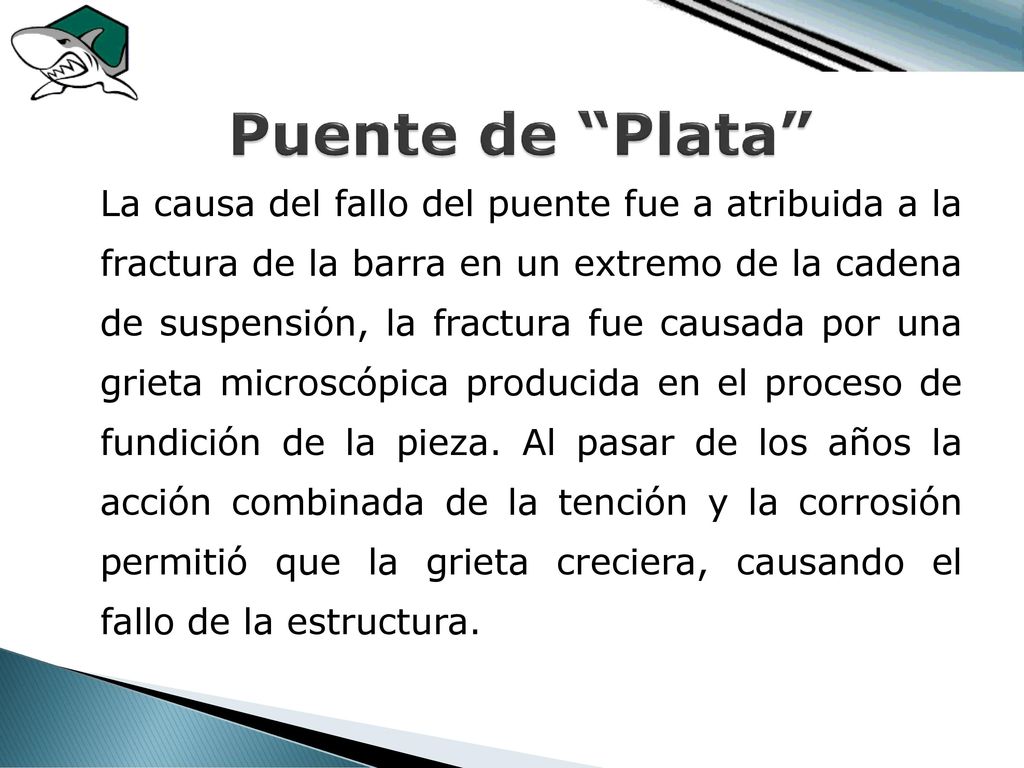 Puente de “Plata”

La causa del fallo del puente fue a atribuida a la fractura de la barra en un extremo de la cadena de suspensión, la fractura fue causada por una grieta microscópica producida en el proceso de fundición de la pieza. Al pasar de los años la acción combinada de la tención y la corrosión permitió que la grieta creciera, causando el fallo de la estructura.